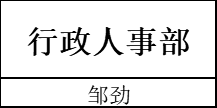 行政人事部

邹劲